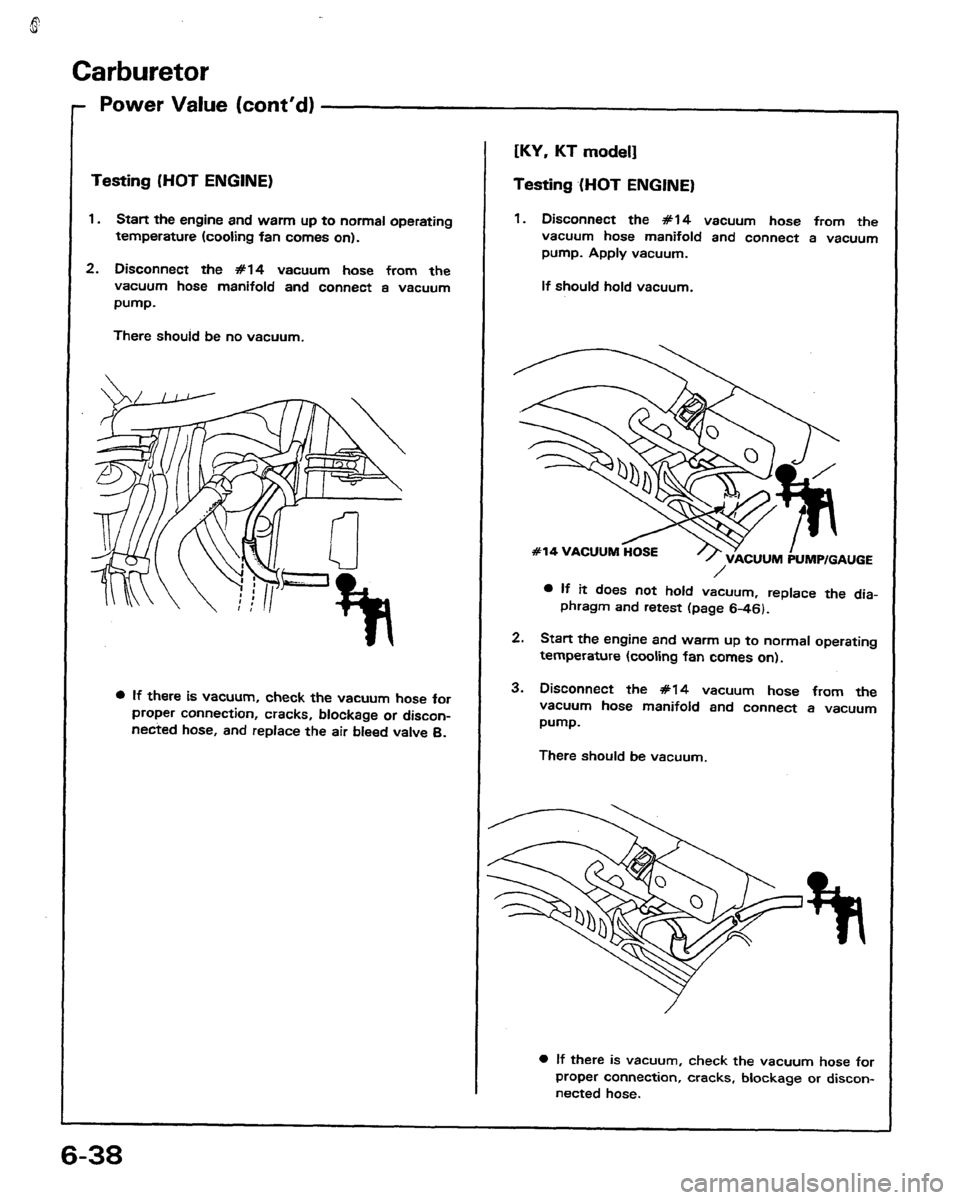 Carburetor

Power Value (cont'd)

Testing (HOT ENGINE)

1. Start the engine and warm up to normal operating temperature (cooling fan comes on).

2. Disconnect the #14 vacuum hose from the vacuum hose manifold and connect a vacuum pump.

There should be no vacuum.

● If there is vacuum, check the vacuum hose for proper connection, cracks, blockage or disconnected hose, and replace the air bleed valve B.

[KY, KT model]

Testing (HOT ENGINE)

1. Disconnect the #14 vacuum hose from the vacuum hose manifold and connect a vacuum pump. Apply vacuum.

If should hold vacuum.

#14 VACUUM HOSE

VACUUM PUMP/GAUGE

● If it does not hold vacuum, replace the diaphragm and retest (page 6-46).

2. Start the engine and warm up to normal operating temperature (cooling fan comes on).

3. Disconnect the #14 vacuum hose from the vacuum hose manifold and connect a vacuum pump.

There should be vacuum.

● If there is vacuum, check the vacuum hose for proper connection, cracks, blockage or disconnected hose.

6-38

carmanualsonline.info